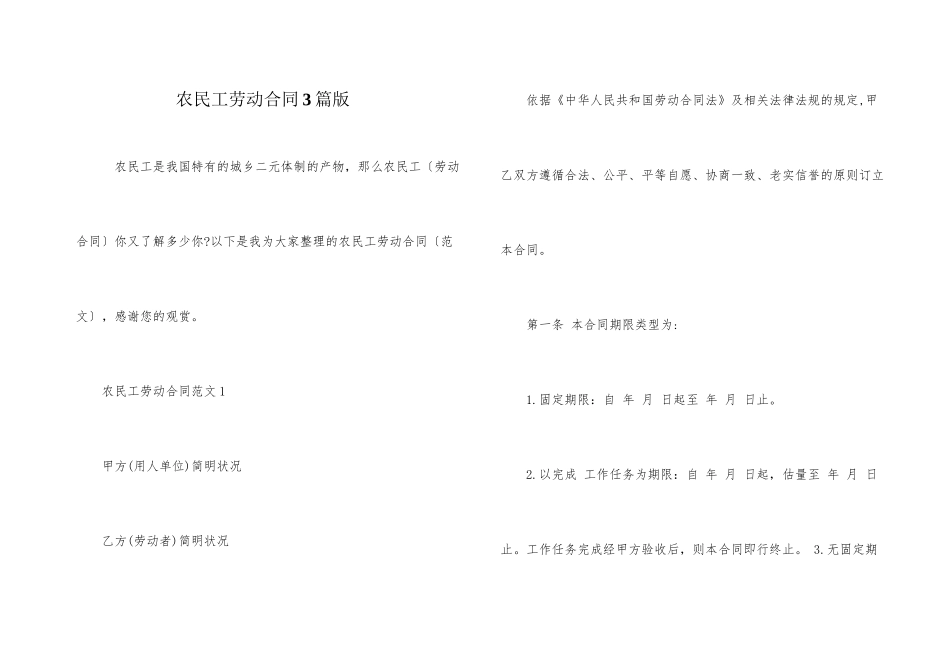 农民工劳动合同3篇版

农民工是我国特有的城乡二元体制的产物，那么农民工〔劳动合同〕你又了解多少你?以下是我为大家整理的农民工劳动合同〔范文〕，感谢您的观赏。

农民工劳动合同范文1

甲方(用人单位)简明状况

乙方(劳动者)简明状况

依据《中华人民共和国劳动合同法》及相关法律法规的规定,甲乙双方遵循合法、公平、平等自愿、协商一致、老实信誉的原则订立本合同。

第一条 本合同期限类型为:

1.固定期限：自 年 月 日起至 年 月 日止。

2.以完成 工作任务为期限：自 年 月 日起，估量至 年 月 日止。工作任务完成经甲方验收后，则本合同即行终止。 3.无固定期